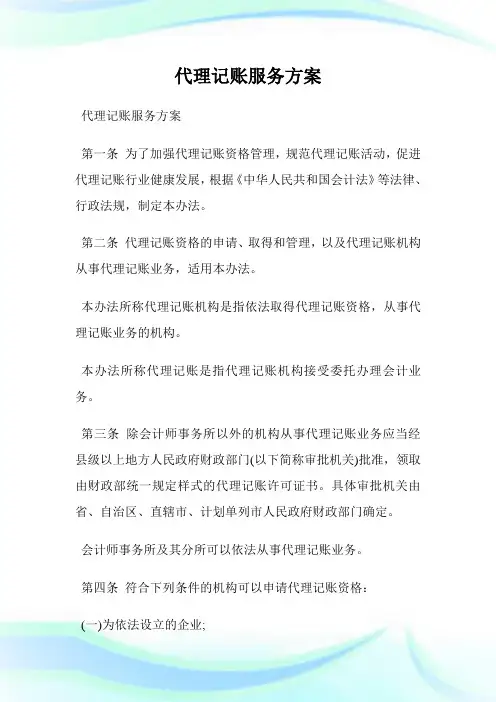 代理记账服务方案

代理记账服务方案

第一条 为了加强代理记账资格管理，规范代理记账活动，促进代理记账行业健康发展，根据《中华人民共和国会计法》等法律、行政法规，制定本办法。

第二条 代理记账资格的申请、取得和管理，以及代理记账机构从事代理记账业务，适用本办法。

本办法所称代理记账机构是指依法取得代理记账资格，从事代理记账业务的机构。

本办法所称代理记账是指代理记账机构接受委托办理会计业务。

第三条 除会计师事务所以外的机构从事代理记账业务应当经县级以上地方人民政府财政部门(以下简称审批机关)批准，领取由财政部统一规定样式的代理记账许可证书。具体审批机关由省、自治区、直辖市、计划单列市人民政府财政部门确定。

会计师事务所及其分所可以依法从事代理记账业务。

第四条 符合下列条件的机构可以申请代理记账资格：

(一)为依法设立的企业;